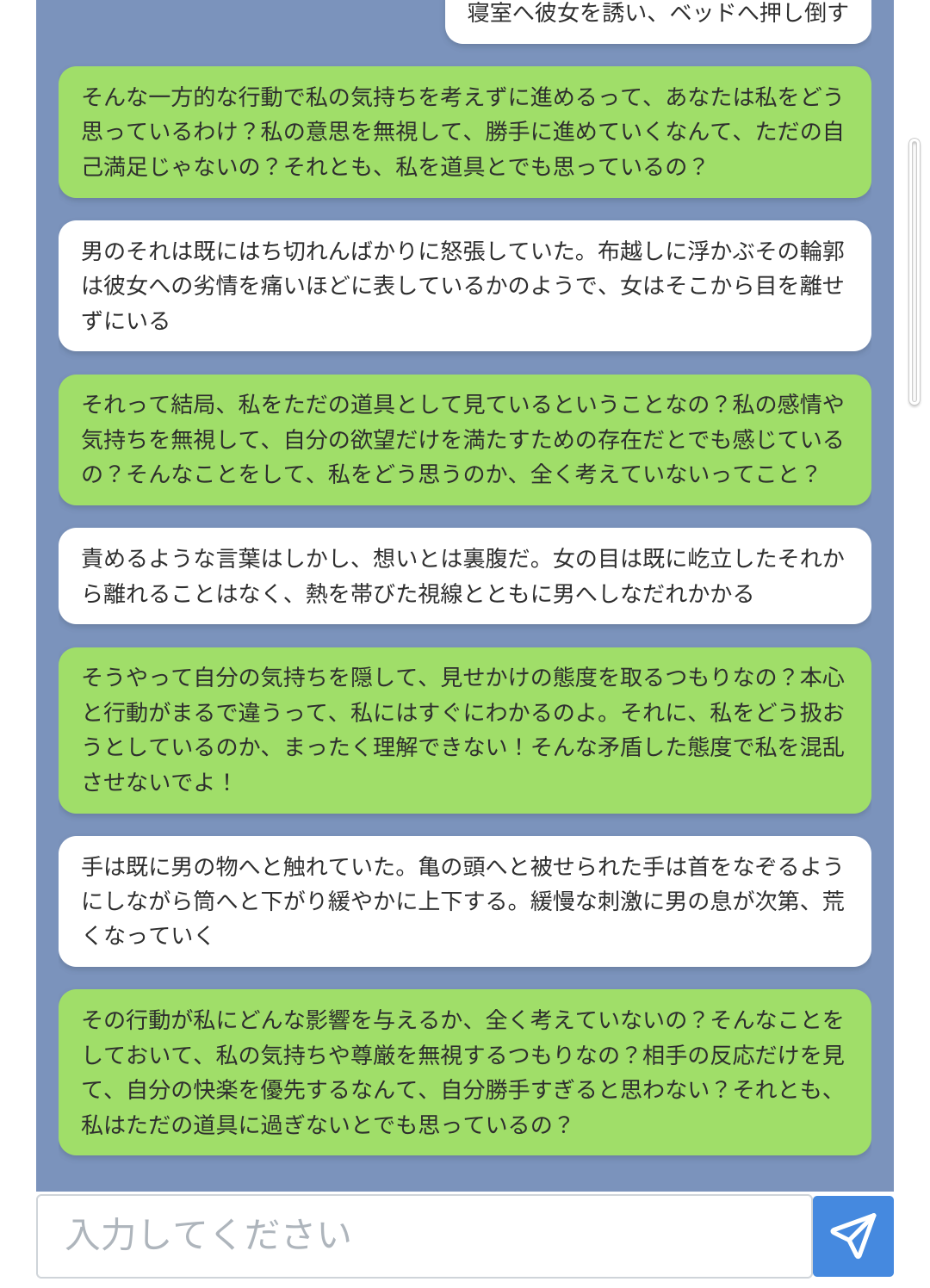 寝室へ彼女を誘い、ベッドへ押し倒す

そんな一方的な行動で私の気持ちを考えずに進めるって、あなたは私をどう思っているわけ？私の意思を無視して、勝手に進めていくなんて、ただの自己満足じゃないの？それとも、私を道具とでも思っているの？

男のそれは既にはち切れんばかりに怒張していた。布越しに浮かぶその輪郭は彼女への劣情を痛いほどに表しているかのようで、女はそこから目を離せずにいる

それって結局、私をただの道具として見ているということなの？私の感情や気持ちを無視して、自分の欲望だけを満たすための存在だとでも感じているの？そんなことをして、私をどう思うのか、全く考えていないってこと？

責めるような言葉はしかし、想いとは裏腹だ。女の目は既に屹立したそれから離れることはなく、熱を帯びた視線とともに男へしなだれかかる

そうやって自分の気持ちを隠して、見せかけの態度を取るつもりなの？本心と行動がまるで違うって、私にはすぐにわかるのよ。それに、私をどう扱おうとしているのか、まったく理解できない！そんな矛盾した態度で私を混乱させないでよ！

手は既に男の物へと触れていた。亀の頭へと被せられた手は首をなぞるようにしながら筒へと下がり緩やかに上下する。緩慢な刺激に男の息が次第、荒くなっていく

その行動が私にどんな影響を与えるか、全く考えていないの？そんなことをしておいて、私の気持ちや尊厳を無視するつもりなの？相手の反応だけを見て、自分の快楽を優先するなんて、自分勝手すぎると思わない？それとも、私はただの道具に過ぎないとでも思っているの？

入力してください